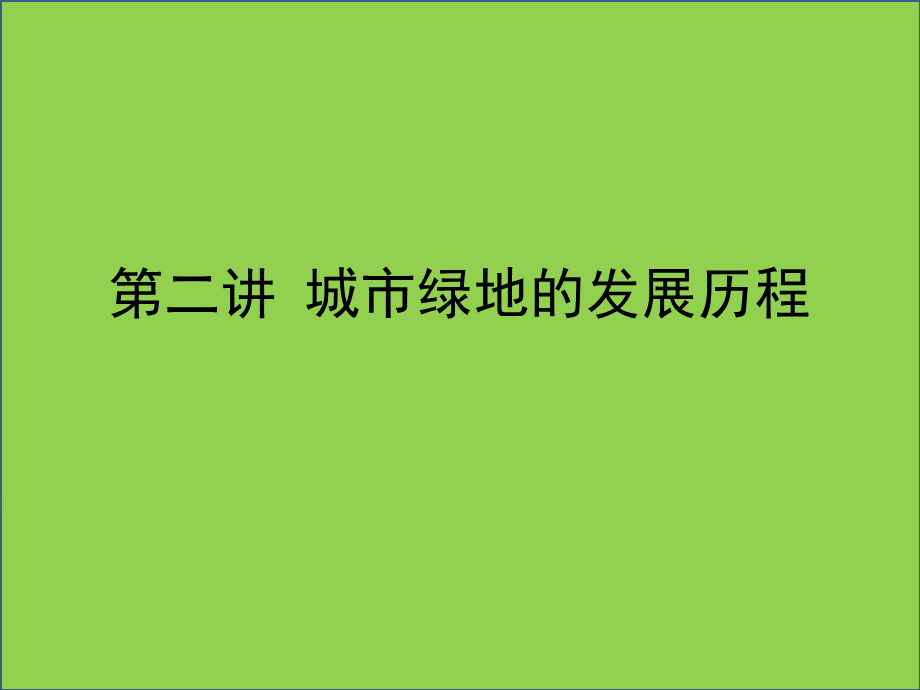 第二讲  城市绿地的发展历程